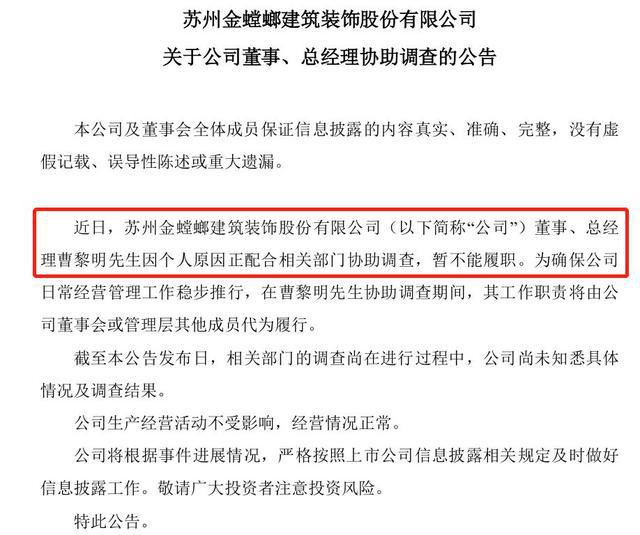 苏州金螳螂建筑装饰股份有限公司
关于公司董事、总经理协助调查的公告

本公司及董事会全体成员保证信息披露的内容真实、准确、完整，没有虚假记载、误导性陈述或重大遗漏。

近日，苏州金螳螂建筑装饰股份有限公司（以下简称“公司”）董事、总经理曹黎明先生因个人原因正配合相关部门协助调查，暂不能履职。为确保公司日常经营管理工作稳步推行，在曹黎明先生协助调查期间，其工作职责将由公司董事会或管理层其他成员代为履行。

截至本公告发布日，相关部门的调查尚在进行过程中，公司尚未知悉具体情况及调查结果。

公司生产经营活动不受影响，经营情况正常。

公司将根据事件进展情况，严格按照上市公司信息披露相关规定及时做好信息披露工作。敬请广大投资者注意投资风险。

特此公告。